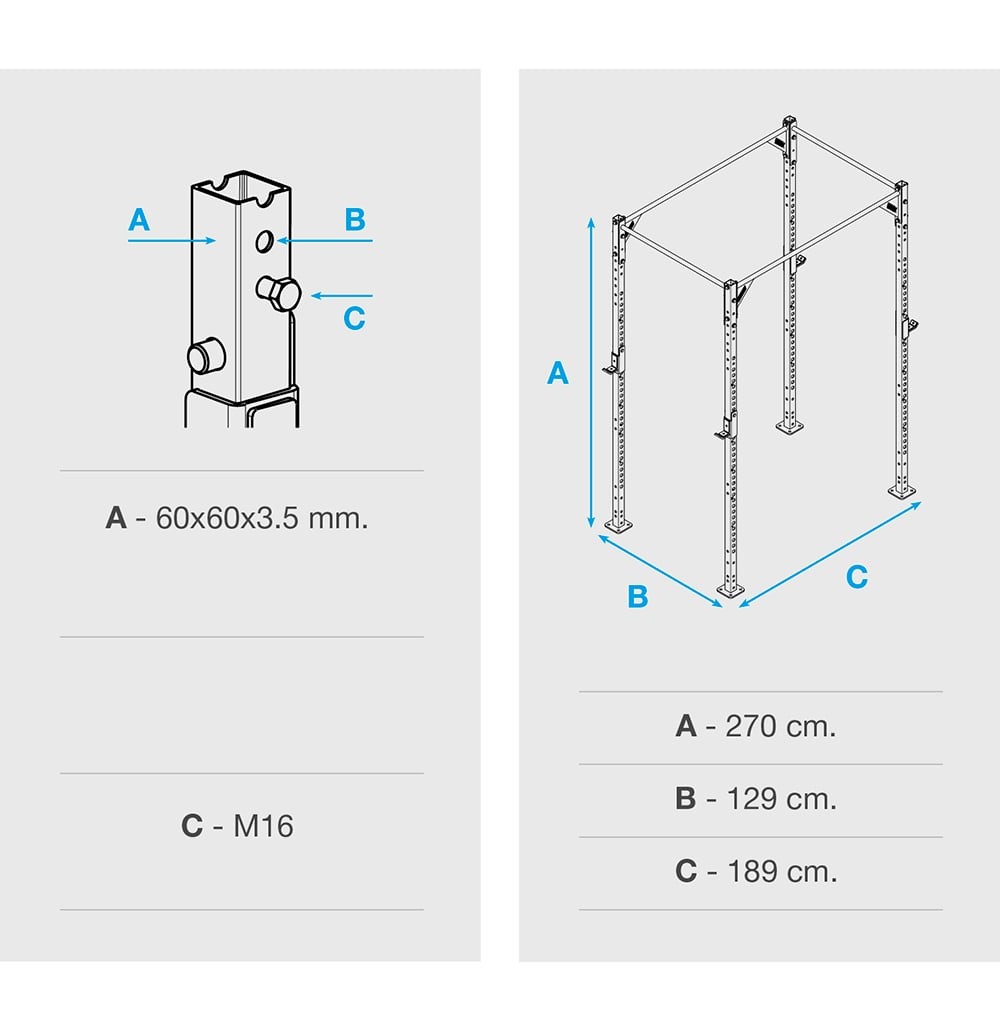 A
B
C

A - 60x60x3.5 mm.

C - M16

A
B
C

A - 270 cm.

B - 129 cm.

C - 189 cm.